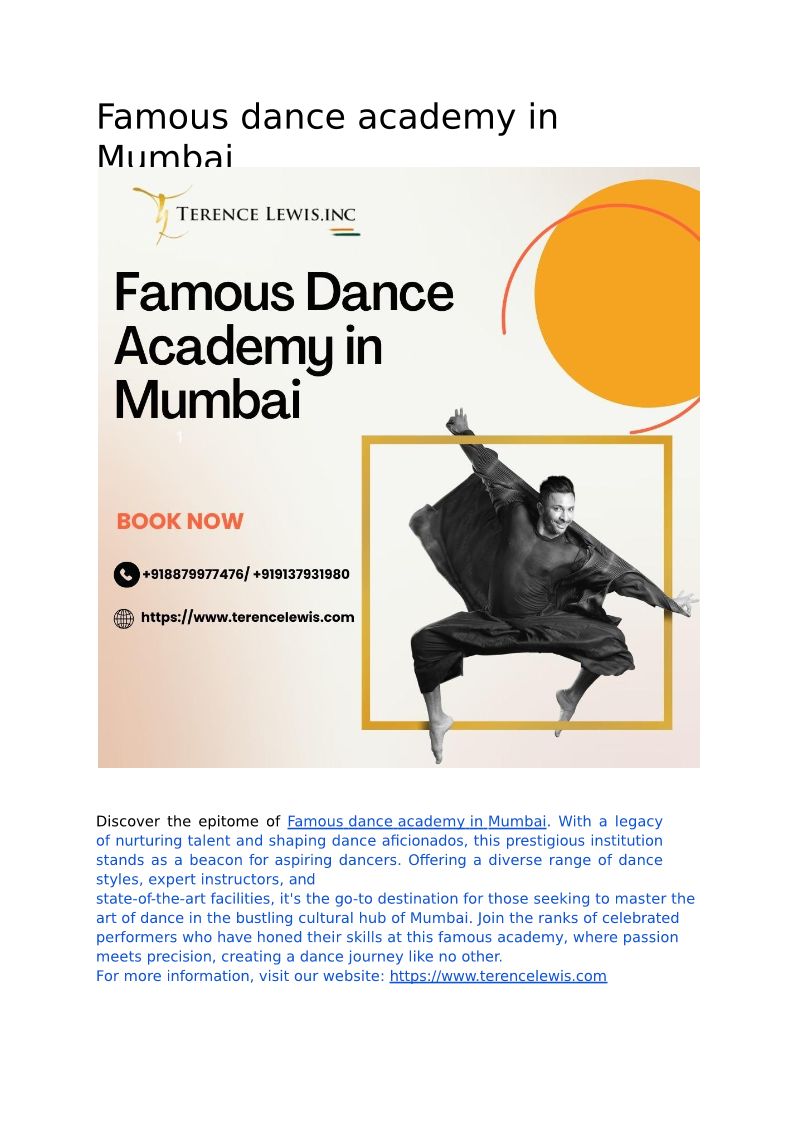 Famous dance academy in Mumbai

TERENCE LEWIS.INC

Famous Dance Academy in Mumbai

1

BOOK NOW

+918879977476/ +919137931980

https://www.terencelewis.com

Discover the epitome of Famous dance academy in Mumbai. With a legacy of nurturing talent and shaping dance aficionados, this prestigious institution stands as a beacon for aspiring dancers. Offering a diverse range of dance styles, expert instructors, and state-of-the-art facilities, it's the go-to destination for those seeking to master the art of dance in the bustling cultural hub of Mumbai. Join the ranks of celebrated performers who have honed their skills at this famous academy, where passion meets precision, creating a dance journey like no other.
For more information, visit our website: https://www.terencelewis.com